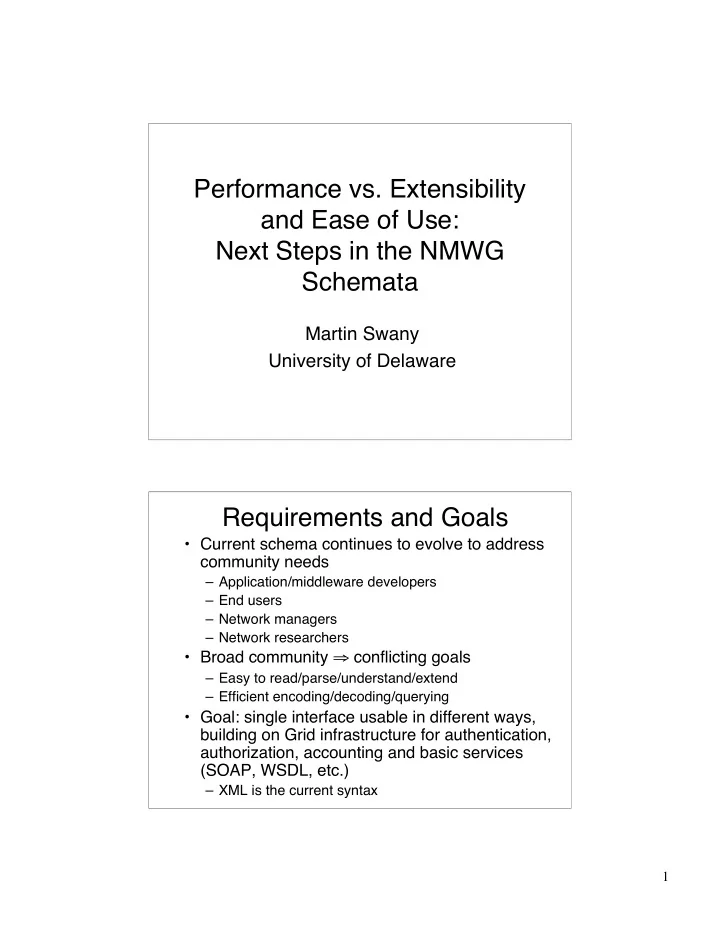 Performance vs. Extensibility and Ease of Use: Next Steps in the NMWG Schemata

Martin Swany
University of Delaware

Requirements and Goals

• Current schema continues to evolve to address community needs
– Application/middleware developers
– End users
– Network managers
– Network researchers
• Broad community $\Rightarrow$ conflicting goals
– Easy to read/parse/understand/extend
– Efficient encoding/decoding/querying
• Goal: single interface usable in different ways, building on Grid infrastructure for authentication, authorization, accounting and basic services (SOAP, WSDL, etc.)
– XML is the current syntax

1